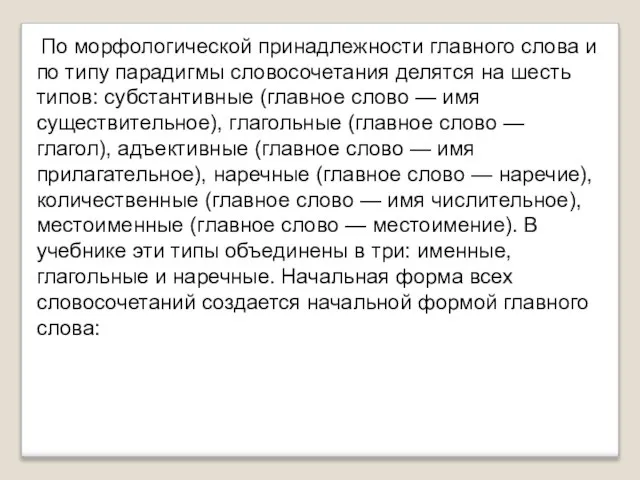 По морфологической принадлежности главного слова и по типу парадигмы словосочетания делятся на шесть типов: субстантивные (главное слово — имя существительное), глагольные (главное слово — глагол), адъективные (главное слово — имя прилагательное), наречные (главное слово — наречие), количественные (главное слово — имя числительное), местоименные (главное слово — местоимение). В учебнике эти типы объединены в три: именные, глагольные и наречные. Начальная форма всех словосочетаний создается начальной формой главного слова: